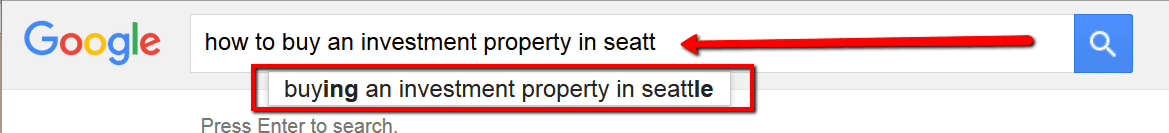 Google

how to buy an investment property in seatt

buying an investment property in seattle

Press Enter to search.